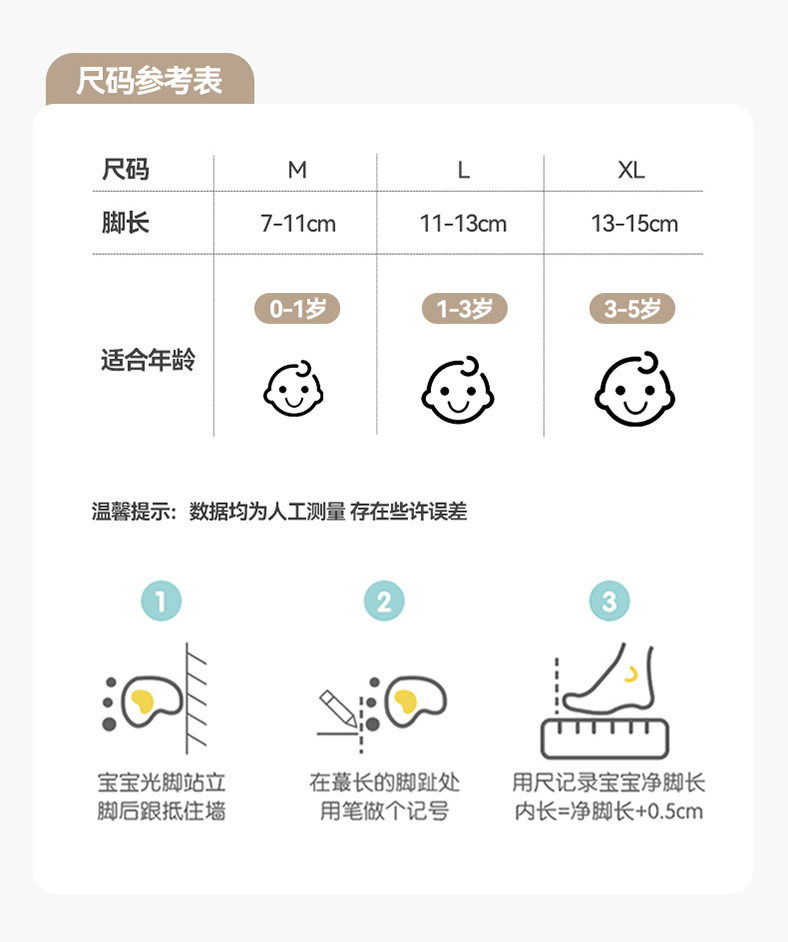 尺码参考表

| 尺码 | M | L | XL |
|---|---|---|---|
| 脚长 | 7-11cm | 11-13cm | 13-15cm |
| 适合年龄 | 0-1岁 | 1-3岁 | 3-5岁 |

温馨提示：数据均为人工测量 存在些许误差

1
宝宝光脚站立
脚后跟抵住墙

2
在蕞长的脚趾处
用笔做个记号

3
用尺记录宝宝净脚长
内长=净脚长+0.5cm